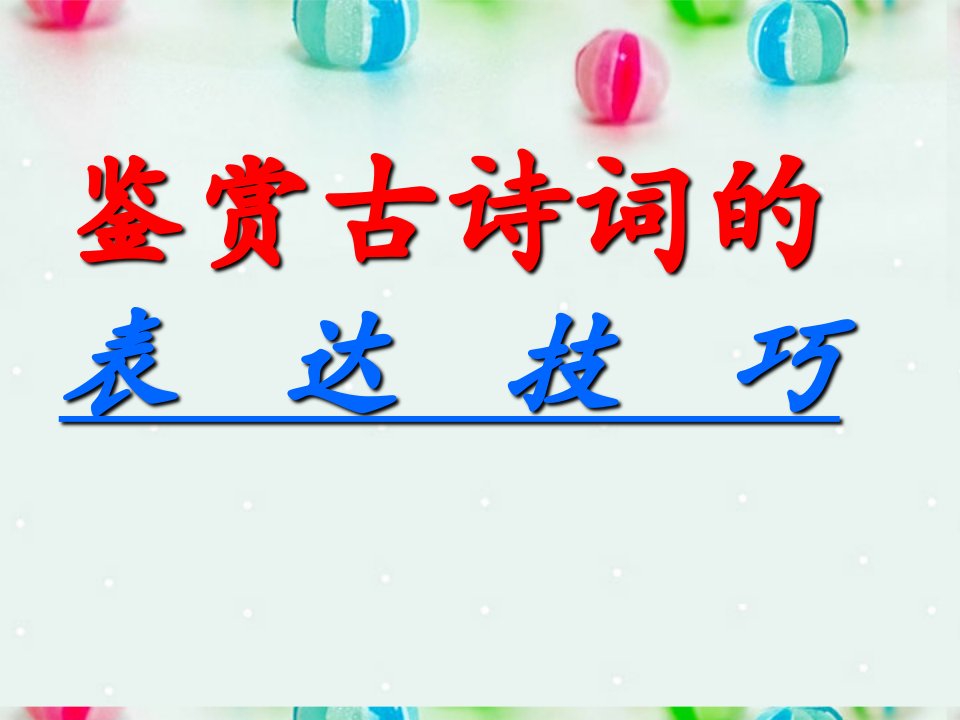 鉴赏古诗词的

表　达　技　巧